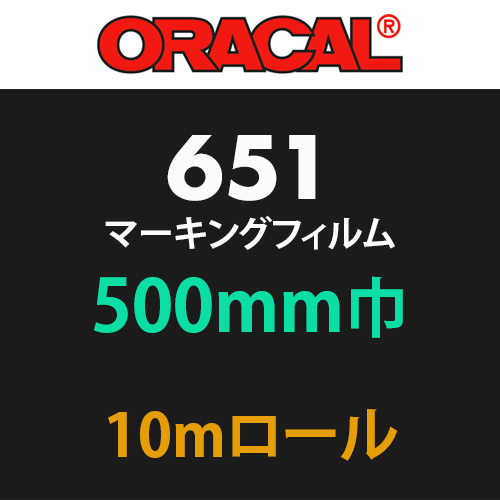 ORACAL®

651

マーキングフィルム

500mm巾

10mロール